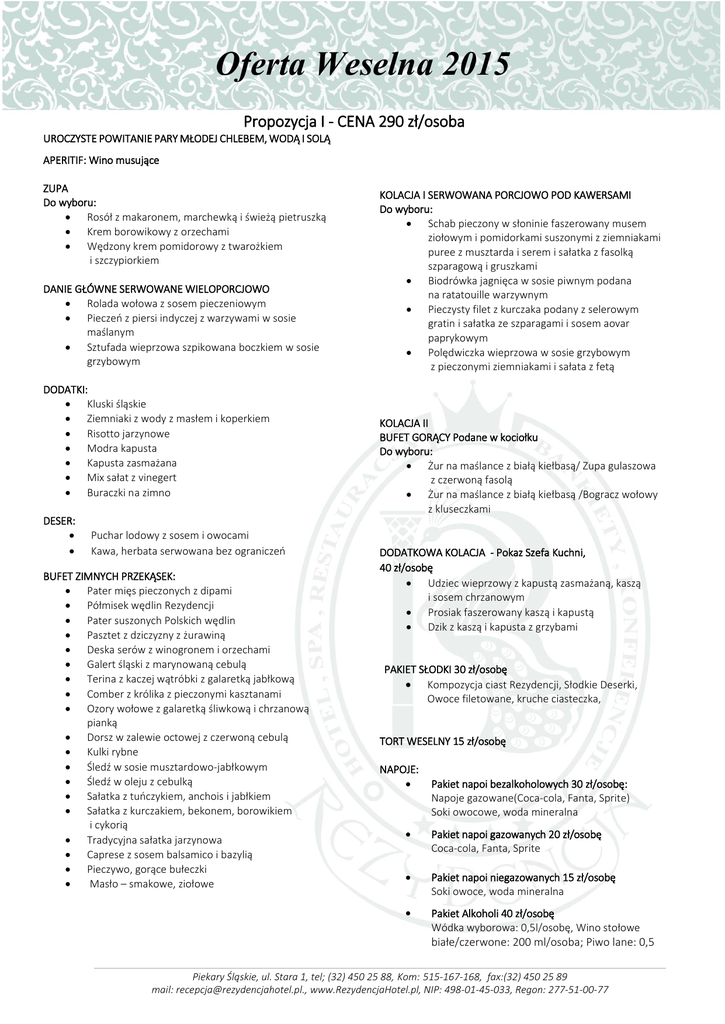 Oferta Weselna 2015

Propozycja I - CENA 290 zł/osoba

UROCZYSTE POWITANIE PARY MŁODEJ CHLEBEM, WODĄ I SOLĄ

APERITIF: Wino musujące

ZUPA
Do wyboru:
- Rosół z makaronem, marchewką i świeżą pietruszką
- Krem borowikowy z orzechami
- Wędzony krem pomidorowy z twarożkiem i szczypiorkiem

DANIE GŁÓWNE SERWOWANE WIELOPORCJOWO
- Rolada wołowa z sosem pieczeniowym
- Pieczeń z piersi indyczej z warzywami w sosie maślanym
- Sztufada wieprzowa szpikowana boczkiem w sosie grzybowym

DODATKI:
- Kluski śląskie
- Ziemniaki z wody z masłem i koperkiem
- Risotto jarzynowe
- Modra kapusta
- Kapusta zasmażana
- Mix sałat z vinegert
- Buraczki na zimno

DESER:
- Puchar lodowy z sosem i owocami
- Kawa, herbata serwowana bez ograniczeń

BUFET ZIMNYCH PRZEKĄSEK:
- Pater mięs pieczonych z dipami
- Półmisek wędlin Rezydencji
- Pater suszonych Polskich wędlin
- Pasztet z dziczyzny z żurawiną
- Deska serów z winogronem i orzechami
- Galert śląski z marynowaną cebulą
- Terina z kaczej wątróbki z galaretką jabłkową
- Comber z królika z pieczonymi kasztanami
- Ozory wołowe z galaretką śliwkową i chrzanową pianką
- Dorsz w zalewie octowej z czerwoną cebulą
- Kulki rybne
- Śledź w sosie musztardowo-jabłkowym
- Śledź w oleju z cebulką
- Sałatka z tuńczykiem, anchois i jabłkiem
- Sałatka z kurczakiem, bekonem, borowikiem i cykorią
- Tradycyjna sałatka jarzynowa
- Caprese z sosem balsamico i bazylią
- Pieczywo, gorące bułeczki
- Masło – smakowe, ziołowe

KOLACJA I SERWOWANA PORCJOWO POD KAWERSAMI
Do wyboru:
- Schab pieczony w słoninie faszerowany musem ziołowym i pomidorkami suszonymi z ziemniakami puree z musztarda i serem i sałatka z fasolką szparagową i gruszkami
- Biodrówka jagnięca w sosie piwnym podana na ratatouille warzywnym
- Pieczysty filet z kurczaka podany z selerowym gratin i sałatka ze szparagami i sosem aovar paprykowym
- Polędwiczka wieprzowa w sosie grzybowym z pieczonymi ziemniakami i sałata z fetą

KOLACJA II
BUFET GORĄCY Podane w kociołku
Do wyboru:
- Żur na maślance z białą kiełbasą/ Zupa gulaszowa z czerwoną fasolą
- Żur na maślance z białą kiełbasą /Bogracz wołowy z kluseczkami

DODATKOWA KOLACJA - Pokaz Szefa Kuchni, 40 zł/osobę
- Udziec wieprzowy z kapustą zasmażaną, kaszą i sosem chrzanowym
- Prosiak faszerowany kaszą i kapustą
- Dzik z kaszą i kapusta z grzybami

PAKIET SŁODKI 30 zł/osobę
- Kompozycja ciast Rezydencji, Słodkie Deserki, Owoce filetowane, kruche ciasteczka,

TORT WESELNY 15 zł/osobę

NAPOJE:
- Pakiet napoi bezalkoholowych 30 zł/osobę:
Napoje gazowane(Coca-cola, Fanta, Sprite)
Soki owocowe, woda mineralna
- Pakiet napoi gazowanych 20 zł/osobę
Coca-cola, Fanta, Sprite
- Pakiet napoi niegazowanych 15 zł/osobę
Soki owoce, woda mineralna
- Pakiet Alkoholi 40 zł/osobę
Wódka wyborowa: 0,5l/osobę, Wino stołowe białe/czerwone: 200 ml/osoba; Piwo lane: 0,5

Piekary Śląskie, ul. Stara 1, tel; (32) 450 25 88, Kom: 515-167-168, fax:(32) 450 25 89
mail: recepcja@rezydencjahotel.pl., www.RezydencjaHotel.pl, NIP: 498-01-45-033, Regon: 277-51-00-77